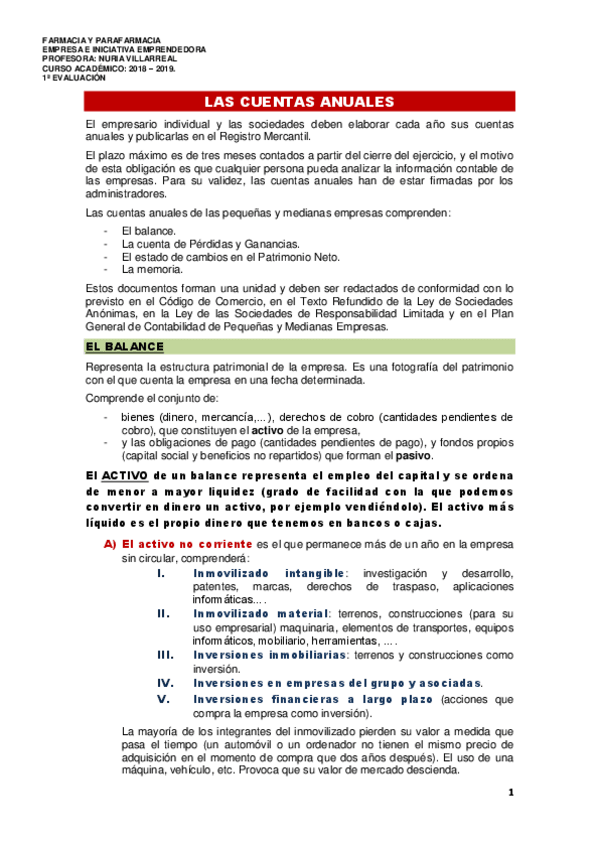 FARMACIA Y PARAFARMACIA
EMPRESA E INICIATIVA EMPRENDEDORA
PROFESORA: NURIA VILLARREAL
CURSO ACADÉMICO: 2018 – 2019.
1ª EVALUACIÓN

LAS CUENTAS ANUALES

El empresario individual y las sociedades deben elaborar cada año sus cuentas anuales y publicarlas en el Registro Mercantil.

El plazo máximo es de tres meses contados a partir del cierre del ejercicio, y el motivo de esta obligación es que cualquier persona pueda analizar la información contable de las empresas. Para su validez, las cuentas anuales han de estar firmadas por los administradores.

Las cuentas anuales de las pequeñas y medianas empresas comprenden:

- El balance.
- La cuenta de Pérdidas y Ganancias.
- El estado de cambios en el Patrimonio Neto.
- La memoria.

Estos documentos forman una unidad y deben ser redactados de conformidad con lo previsto en el Código de Comercio, en el Texto Refundido de la Ley de Sociedades Anónimas, en la Ley de las Sociedades de Responsabilidad Limitada y en el Plan General de Contabilidad de Pequeñas y Medianas Empresas.

EL BALANCE

Representa la estructura patrimonial de la empresa. Es una fotografía del patrimonio con el que cuenta la empresa en una fecha determinada.

Comprende el conjunto de:

- bienes (dinero, mercancía,...), derechos de cobro (cantidades pendientes de cobro), que constituyen el activo de la empresa,
- y las obligaciones de pago (cantidades pendientes de pago), y fondos propios (capital social y beneficios no repartidos) que forman el pasivo.

El ACTIVO de un balance representa el empleo del capital y se ordena de menor a mayor liquidez (grado de facilidad con la que podemos convertir en dinero un activo, por ejemplo vendiéndolo). El activo más líquido es el propio dinero que tenemos en bancos o cajas.

A) El activo no corriente es el que permanece más de un año en la empresa sin circular, comprenderá:

I. Inmovilizado intangible: investigación y desarrollo, patentes, marcas, derechos de traspaso, aplicaciones informáticas... .
II. Inmovilizado material: terrenos, construcciones (para su uso empresarial) maquinaria, elementos de transportes, equipos informáticos, mobiliario, herramientas, ... .
III. Inversiones inmobiliarias: terrenos y construcciones como inversión.
IV. Inversiones en empresas del grupo y asociadas.
V. Inversiones financieras a largo plazo (acciones que compra la empresa como inversión).

La mayoría de los integrantes del inmovilizado pierden su valor a medida que pasa el tiempo (un automóvil o un ordenador no tienen el mismo precio de adquisición en el momento de compra que dos años después). El uso de una máquina, vehículo, etc. Provoca que su valor de mercado descienda.

1